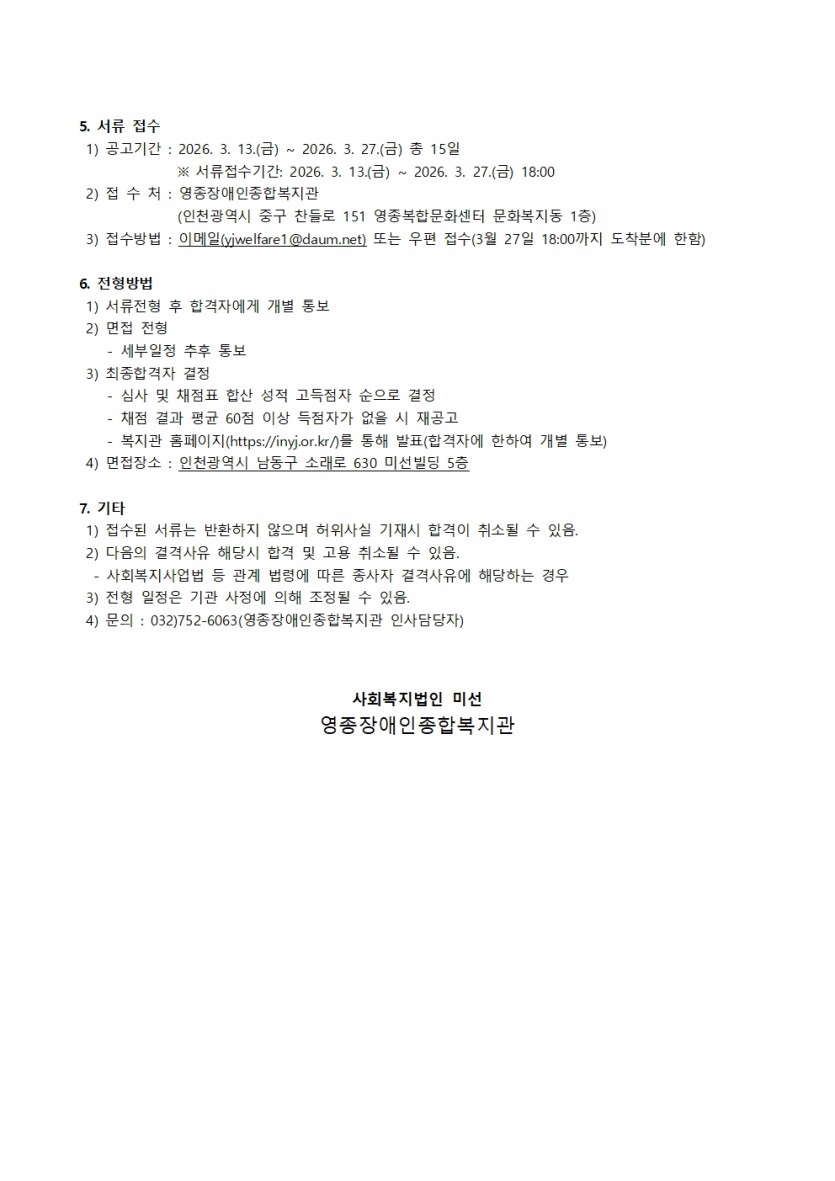 5. 서류 접수

1) 공고기간 : 2026. 3. 13.(금) ~ 2026. 3. 27.(금) 총 15일
※ 서류접수기간: 2026. 3. 13.(금) ~ 2026. 3. 27.(금) 18:00

2) 접 수 처 : 영종장애인종합복지관
(인천광역시 중구 찬들로 151 영종복합문화센터 문화복지동 1층)

3) 접수방법 : 이메일(yjwelfare1@daum.net) 또는 우편 접수(3월 27일 18:00까지 도착분에 한함)

6. 전형방법

1) 서류전형 후 합격자에게 개별 통보

2) 면접 전형
- 세부일정 추후 통보

3) 최종합격자 결정
- 심사 및 채점표 합산 성적 고득점자 순으로 결정
- 채점 결과 평균 60점 이상 득점자가 없을 시 재공고
- 복지관 홈페이지(https://inyj.or.kr/)를 통해 발표(합격자에 한하여 개별 통보)

4) 면접장소 : 인천광역시 남동구 소래로 630 미선빌딩 5층

7. 기타

1) 접수된 서류는 반환하지 않으며 허위사실 기재시 합격이 취소될 수 있음.

2) 다음의 결격사유 해당시 합격 및 고용 취소될 수 있음.
- 사회복지사업법 등 관계 법령에 따른 종사자 결격사유에 해당하는 경우

3) 전형 일정은 기관 사정에 의해 조정될 수 있음.

4) 문의 : 032)752-6063(영종장애인종합복지관 인사담당자)

사회복지법인 미선
영종장애인종합복지관